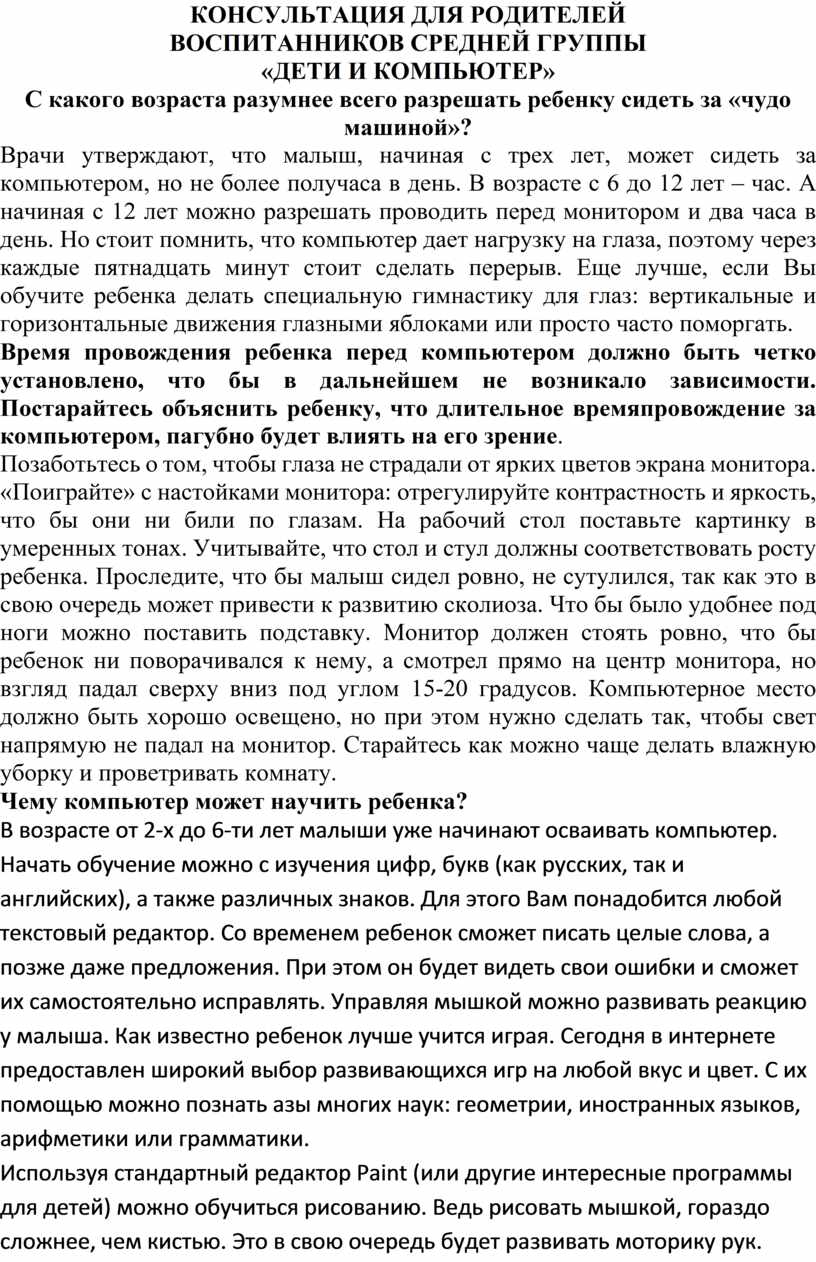 КОНСУЛЬТАЦИЯ ДЛЯ РОДИТЕЛЕЙ
ВОСПИТАННИКОВ СРЕДНЕЙ ГРУППЫ
«ДЕТИ И КОМПЬЮТЕР»
С какого возраста разумнее всего разрешать ребенку сидеть за «чудо машиной»?

Врачи утверждают, что малыш, начиная с трех лет, может сидеть за компьютером, но не более получаса в день. В возрасте с 6 до 12 лет – час. А начиная с 12 лет можно разрешать проводить перед монитором и два часа в день. Но стоит помнить, что компьютер дает нагрузку на глаза, поэтому через каждые пятнадцать минут стоит сделать перерыв. Еще лучше, если Вы обучите ребенка делать специальную гимнастику для глаз: вертикальные и горизонтальные движения глазными яблоками или просто часто поморгать.

Время провождения ребенка перед компьютером должно быть четко установлено, что бы в дальнейшем не возникало зависимости. Постарайтесь объяснить ребенку, что длительное времяпровождение за компьютером, пагубно будет влиять на его зрение.

Позаботьтесь о том, чтобы глаза не страдали от ярких цветов экрана монитора. «Поиграйте» с настойками монитора: отрегулируйте контрастность и яркость, что бы они ни били по глазам. На рабочий стол поставьте картинку в умеренных тонах. Учитывайте, что стол и стул должны соответствовать росту ребенка. Проследите, что бы малыш сидел ровно, не сутулился, так как это в свою очередь может привести к развитию сколиоза. Что бы было удобнее под ноги можно поставить подставку. Монитор должен стоять ровно, что бы ребенок ни поворачивался к нему, а смотрел прямо на центр монитора, но взгляд падал сверху вниз под углом 15-20 градусов. Компьютерное место должно быть хорошо освещено, но при этом нужно сделать так, чтобы свет напрямую не падал на монитор. Старайтесь как можно чаще делать влажную уборку и проветривать комнату.

Чему компьютер может научить ребенка?

В возрасте от 2-х до 6-ти лет малыши уже начинают осваивать компьютер. Начать обучение можно с изучения цифр, букв (как русских, так и английских), а также различных знаков. Для этого Вам понадобится любой текстовый редактор. Со временем ребенок сможет писать целые слова, а позже даже предложения. При этом он будет видеть свои ошибки и сможет их самостоятельно исправлять. Управляя мышкой можно развивать реакцию у малыша. Как известно ребенок лучше учится играя. Сегодня в интернете предоставлен широкий выбор развивающихся игр на любой вкус и цвет. С их помощью можно познать азы многих наук: геометрии, иностранных языков, арифметики или грамматики.

Используя стандартный редактор Paint (или другие интересные программы для детей) можно обучиться рисованию. Ведь рисовать мышкой, гораздо сложнее, чем кистью. Это в свою очередь будет развивать моторику рук.